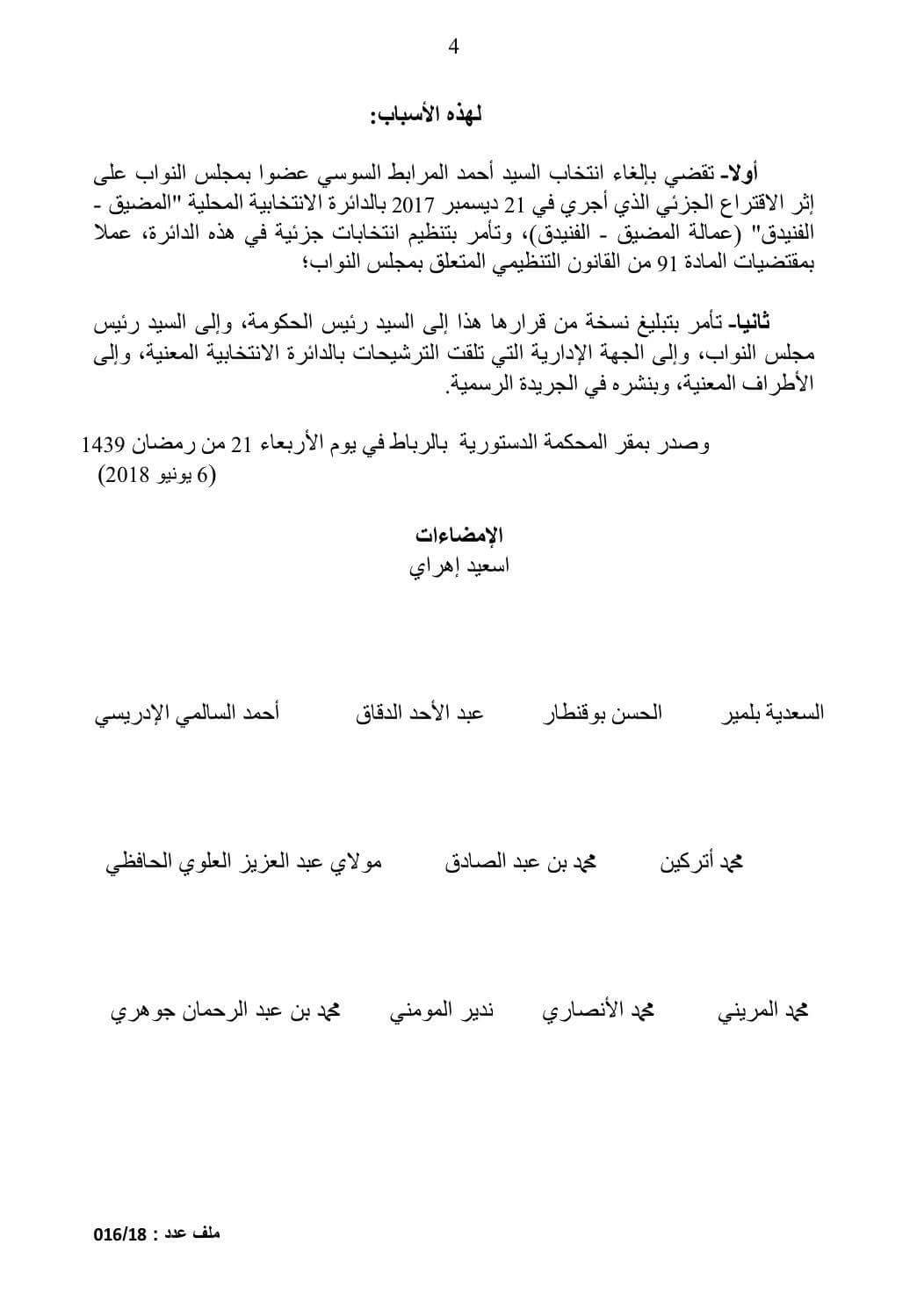 4

لهذه الأسباب:

أولا- تقضي بإلغاء انتخاب السيد أحمد المرابط السوسي عضوا بمجلس النواب على إثر الاقتراع الجزئي الذي أجري في 21 ديسمبر 2017 بالدائرة الانتخابية المحلية "المضيق - الفنيدق" (عمالة المضيق - الفنيدق)، وتأمر بتنظيم انتخابات جزئية في هذه الدائرة، عملا بمقتضيات المادة 91 من القانون التنظيمي المتعلق بمجلس النواب؛

ثانيا- تأمر بتبليغ نسخة من قرارها هذا إلى السيد رئيس الحكومة، وإلى السيد رئيس مجلس النواب، وإلى الجهة الإدارية التي تلقت الترشيحات بالدائرة الانتخابية المعنية، وإلى الأطراف المعنية، وبنشره في الجريدة الرسمية.

وصدر بمقر المحكمة الدستورية بالرباط في يوم الأربعاء 21 من رمضان 1439 (6 يونيو 2018)

الإمضاءات
اسعيد إهراي

السعدية بلمير الحسن بوقنطار عبد الأحد الدقاق أحمد السالمي الإدريسي

محمد أتركين محمد بن عبد الصادق مولاي عبد العزيز العلوي الحافظي

محمد المريني محمد الأنصاري ندير المومني محمد بن عبد الرحمان جوهري

ملف عدد : 016/18